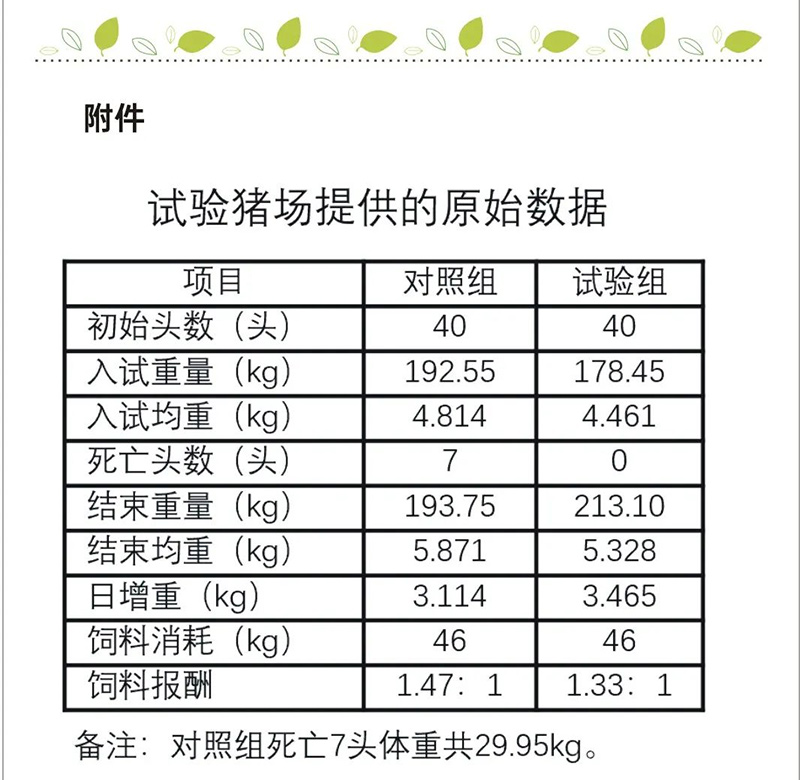 附件

试验猪场提供的原始数据

| 项目 | 对照组 | 试验组 |
|---|---|---|
| 初始头数（头） | 40 | 40 |
| 入试重量（kg） | 192.55 | 178.45 |
| 入试均重（kg） | 4.814 | 4.461 |
| 死亡头数（头） | 7 | 0 |
| 结束重量（kg） | 193.75 | 213.10 |
| 结束均重（kg） | 5.871 | 5.328 |
| 日增重（kg） | 3.114 | 3.465 |
| 饲料消耗（kg） | 46 | 46 |
| 饲料报酬 | 1.47：1 | 1.33：1 |

备注：对照组死亡7头体重共29.95kg。